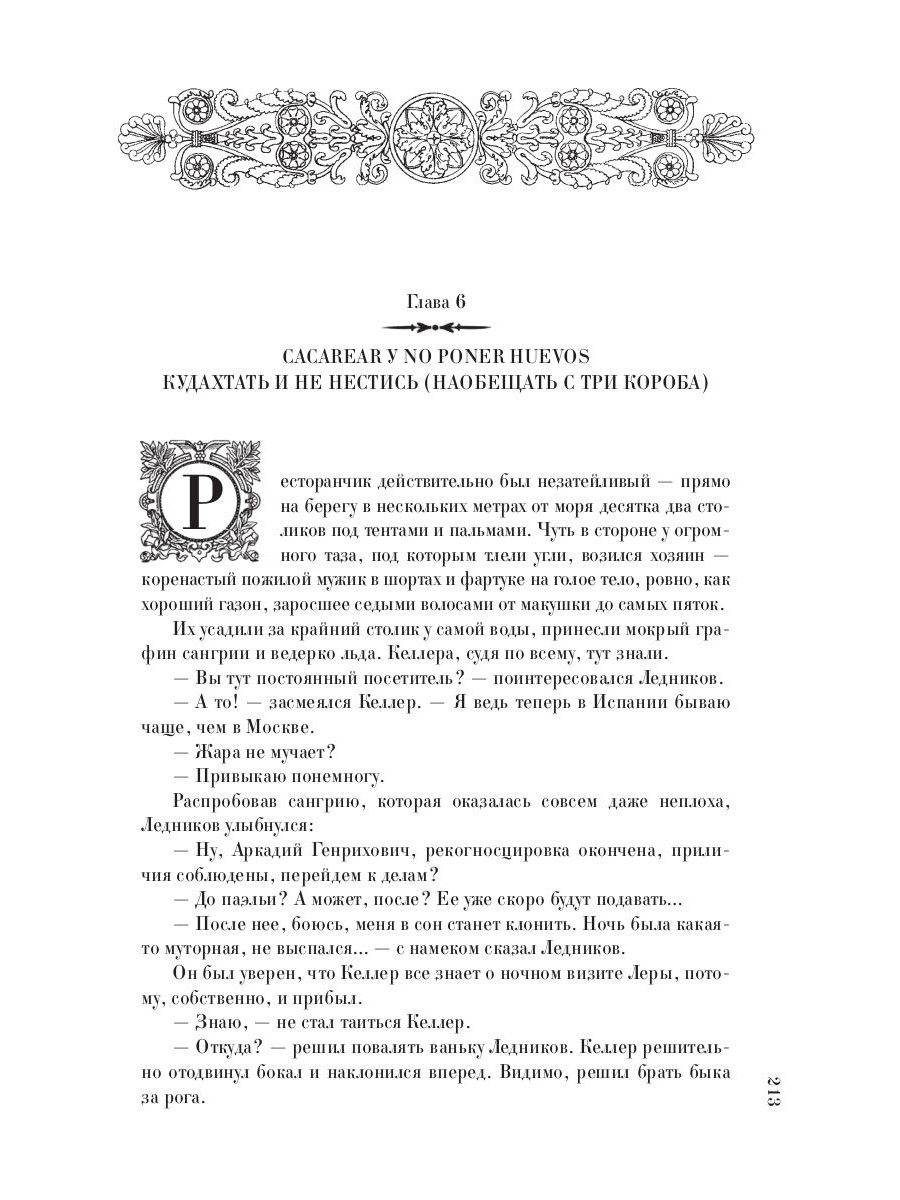 Глава 6

CACAREAR Y NO PONER HUEVOS
КУДАХТАТЬ И НЕ НЕСТИСЬ (НАОБЕЩАТЬ С ТРИ КОРОБА)

Ресторанчик действительно был незатейливый — прямо на берегу в нескольких метрах от моря десятка два столиков под тентами и пальмами. Чуть в стороне у огромного таза, под которым тлели угли, возился хозяин — коренастый пожилой мужик в шортах и фартуке на голое тело, ровно, как хороший газон, заросшее седыми волосами от макушки до самых пяток.

Их усадили за крайний столик у самой воды, принесли мокрый графин сангрии и ведерко льда. Келлера, судя по всему, тут знали.

— Вы тут постоянный посетитель? — поинтересовался Ледников.

— А то! — засмеялся Келлер. — Я ведь теперь в Испании бываю чаще, чем в Москве.

— Жара не мучает?

— Привыкаю понемногу.

Распробовав сангрию, которая оказалась совсем даже неплоха, Ледников улыбнулся:

— Ну, Аркадий Генрихович, рекогносцировка окончена, приличия соблюдены, перейдем к делам?

— До паэльи? А может, после? Ее уже скоро будут подавать...

— После нее, боюсь, меня в сон станет клонить. Ночь была какая-то муторная, не выспался... — с намеком сказал Ледников.

Он был уверен, что Келлер все знает о ночном визите Леры, потому, собственно, и прибыл.

— Знаю, — не стал таиться Келлер.

— Откуда? — решил повалять ваньку Ледников. Келлер решительно отодвинул бокал и наклонился вперед. Видимо, решил брать быка за рога.

213